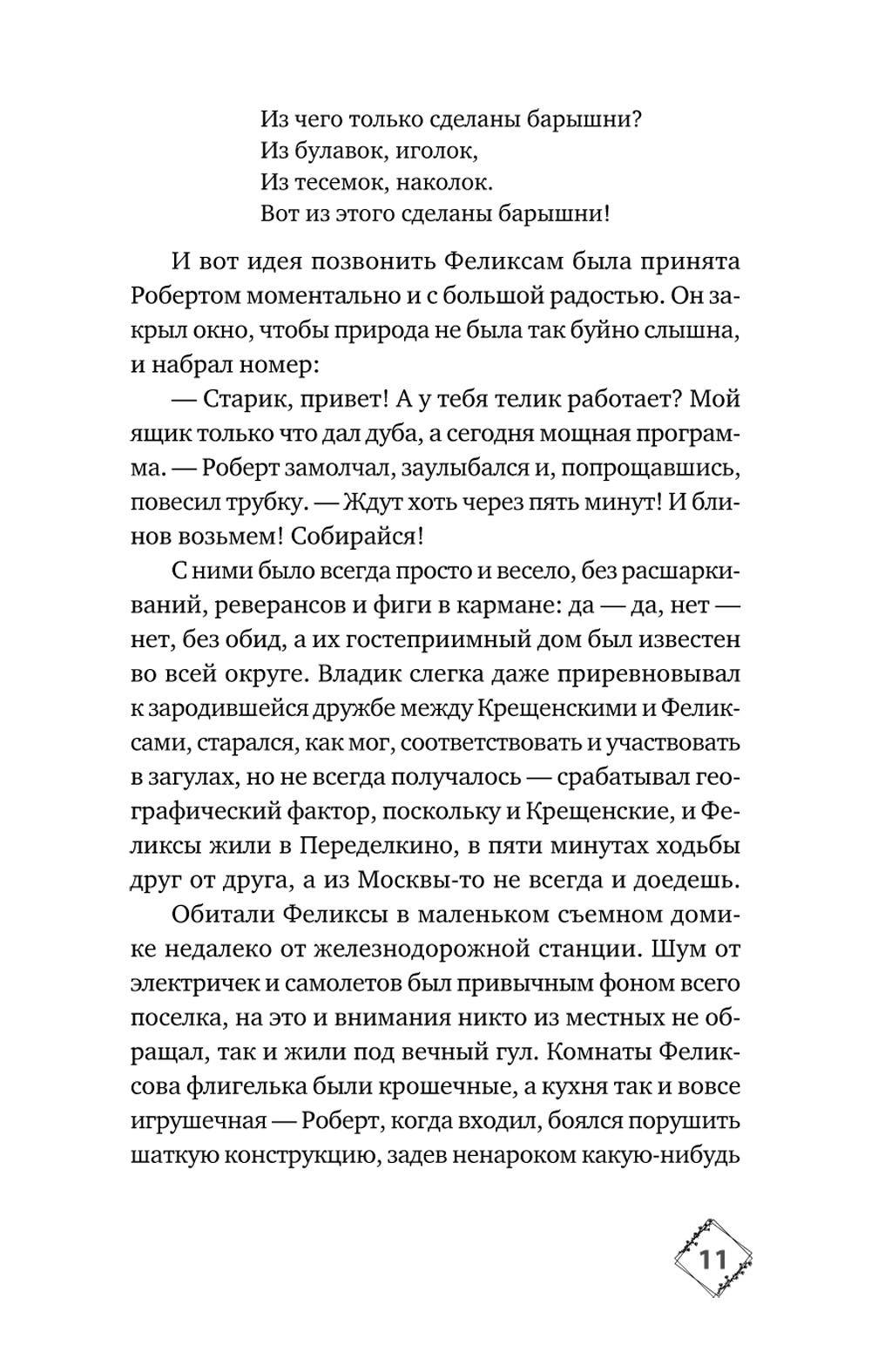 Из чего только сделаны барышни?
Из булавок, иголок,
Из тесемок, наколок.
Вот из этого сделаны барышни!

И вот идея позвонить Феликсам была принята Робертом моментально и с большой радостью. Он закрыл окно, чтобы природа не была так буйно слышна, и набрал номер:

— Старик, привет! А у тебя телик работает? Мой ящик только что дал дуба, а сегодня мощная программа. — Роберт замолчал, заулыбался и, попрощавшись, повесил трубку. — Ждут хоть через пять минут! И блинов возьмем! Собирайся!

С ними было всегда просто и весело, без расшаркиваний, реверансов и фиги в кармане: да — да, нет — нет, без обид, а их гостеприимный дом был известен во всей округе. Владик слегка даже приревновывал к зародившейся дружбе между Крещенскими и Феликсами, старался, как мог, соответствовать и участвовать в загулах, но не всегда получалось — срабатывал географический фактор, поскольку и Крещенские, и Феликсы жили в Переделкино, в пяти минутах ходьбы друг от друга, а из Москвы-то не всегда и доедешь.

Обитали Феликсы в маленьком съемном домике недалеко от железнодорожной станции. Шум от электричек и самолетов был привычным фоном всего поселка, на это и внимания никто из местных не обращал, так и жили под вечный гул. Комнаты Феликсова флигелька были крошечные, а кухня так и вовсе игрушечная — Роберт, когда входил, боялся порушить шаткую конструкцию, задев ненароком какую-нибудь

11